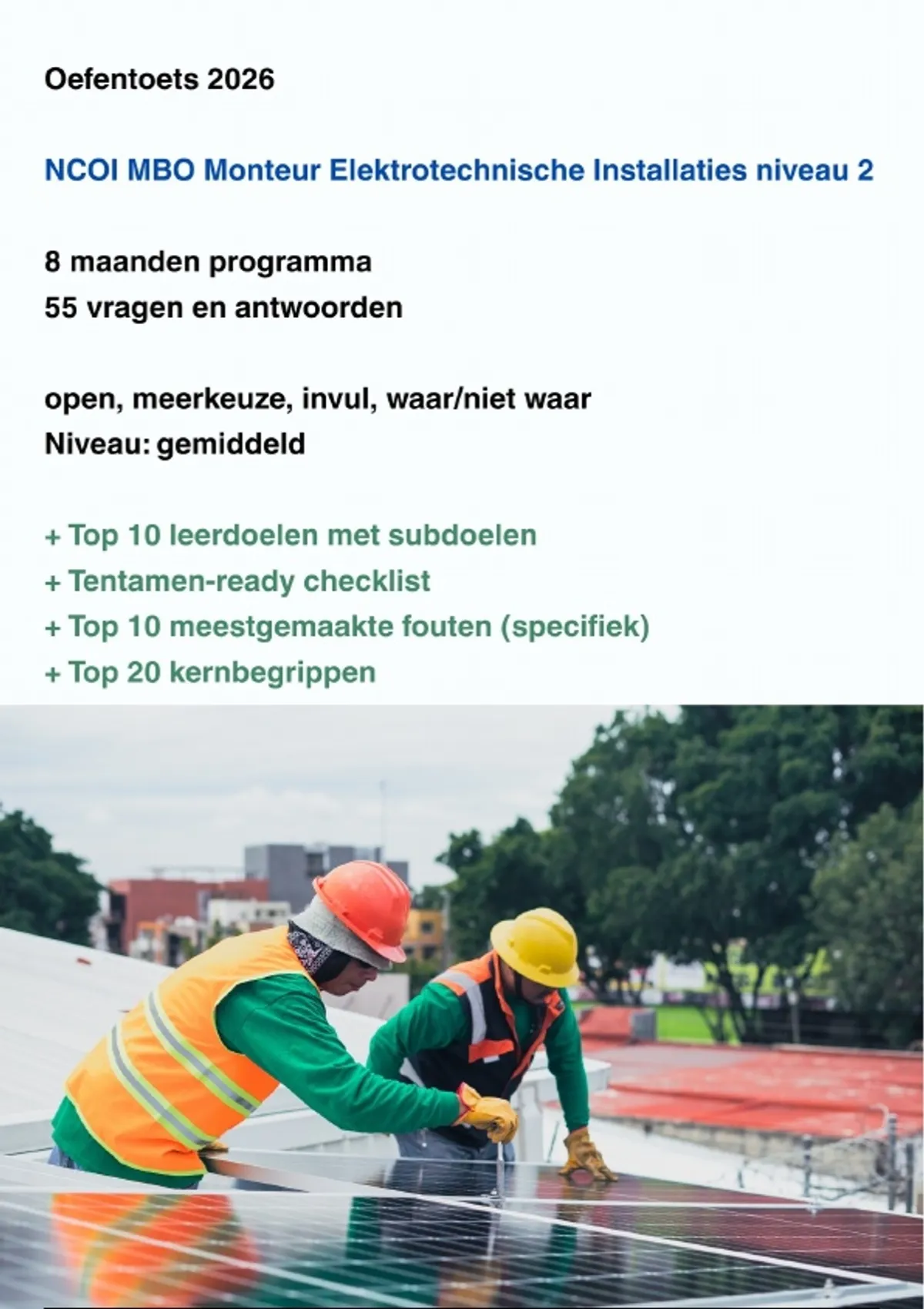 Oefentoets 2026

NCOI MBO Monteur Elektrotechnische Installaties niveau 2

8 maanden programma
55 vragen en antwoorden

open, meerkeuze, invul, waar/niet waar
Niveau: gemiddeld

+ Top 10 leerdoelen met subdoelen
+ Tentamen-ready checklist
+ Top 10 meestgemaakte fouten (specifiek)
+ Top 20 kernbegrippen